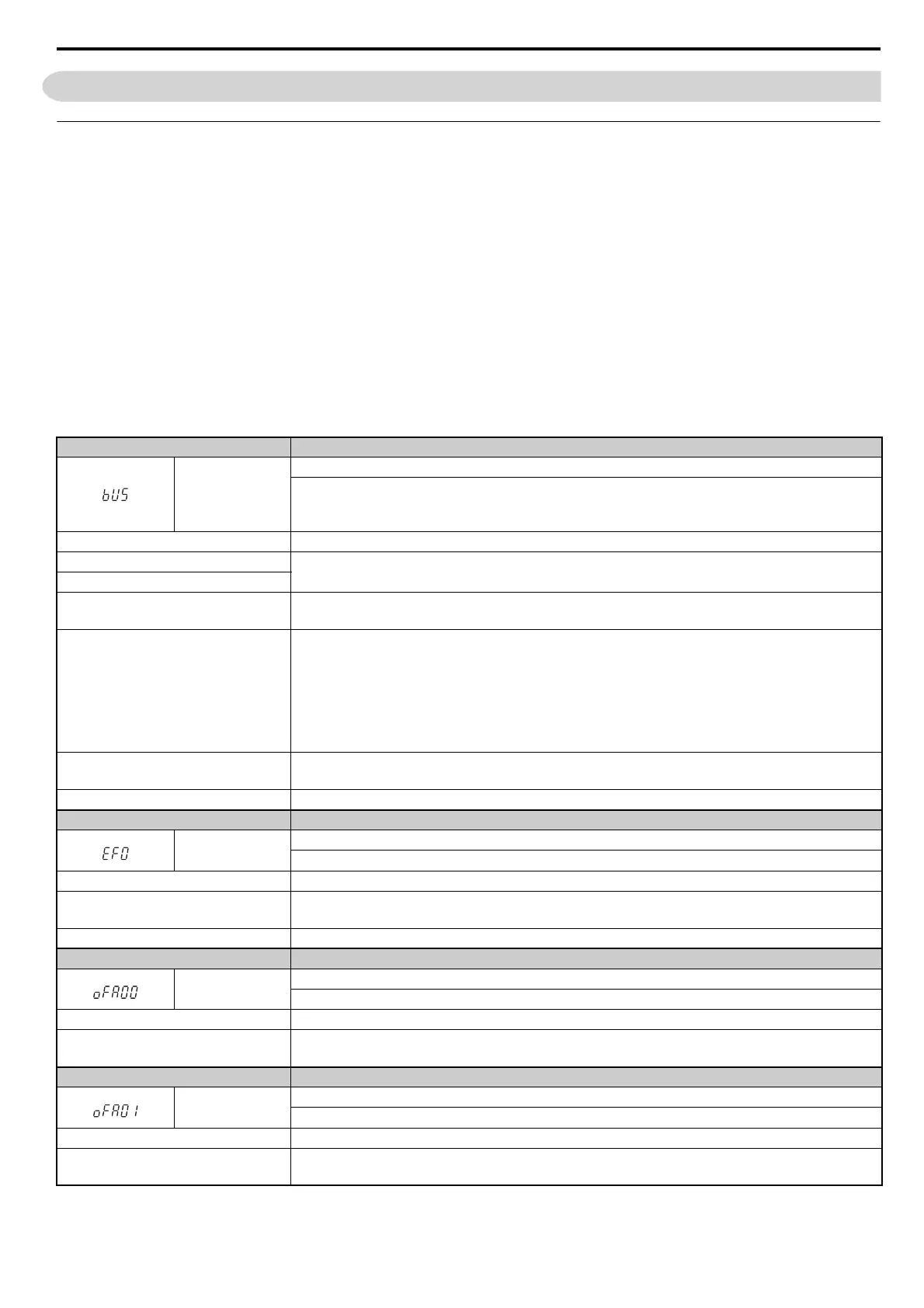 bUS

EF0

oFA00

oFA01